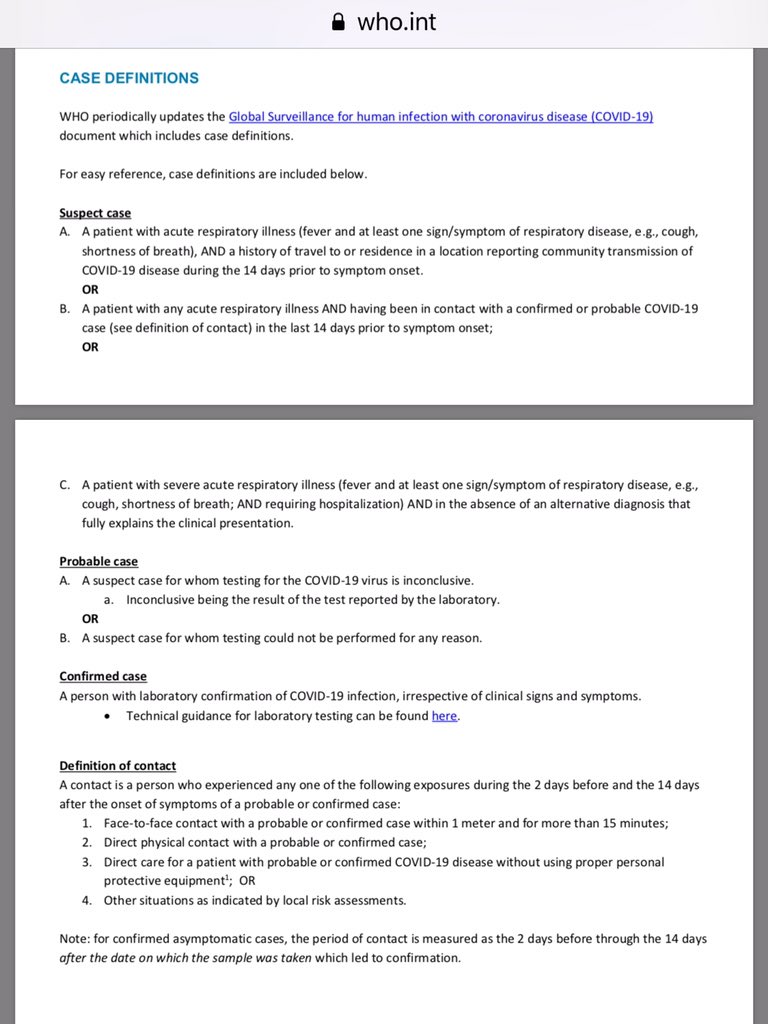 who.int

CASE DEFINITIONS

WHO periodically updates the Global Surveillance for human infection with coronavirus disease (COVID-19) document which includes case definitions.

For easy reference, case definitions are included below.

Suspect case
A. A patient with acute respiratory illness (fever and at least one sign/symptom of respiratory disease, e.g., cough, shortness of breath), AND a history of travel to or residence in a location reporting community transmission of COVID-19 disease during the 14 days prior to symptom onset.
OR
B. A patient with any acute respiratory illness AND having been in contact with a confirmed or probable COVID-19 case (see definition of contact) in the last 14 days prior to symptom onset;
OR

C. A patient with severe acute respiratory illness (fever and at least one sign/symptom of respiratory disease, e.g., cough, shortness of breath; AND requiring hospitalization) AND in the absence of an alternative diagnosis that fully explains the clinical presentation.

Probable case
A. A suspect case for whom testing for the COVID-19 virus is inconclusive.
a. Inconclusive being the result of the test reported by the laboratory.
OR
B. A suspect case for whom testing could not be performed for any reason.

Confirmed case
A person with laboratory confirmation of COVID-19 infection, irrespective of clinical signs and symptoms.
• Technical guidance for laboratory testing can be found here.

Definition of contact
A contact is a person who experienced any one of the following exposures during the 2 days before and the 14 days after the onset of symptoms of a probable or confirmed case:
1. Face-to-face contact with a probable or confirmed case within 1 meter and for more than 15 minutes;
2. Direct physical contact with a probable or confirmed case;
3. Direct care for a patient with probable or confirmed COVID-19 disease without using proper personal protective equipment$^1$; OR
4. Other situations as indicated by local risk assessments.

Note: for confirmed asymptomatic cases, the period of contact is measured as the 2 days before through the 14 days after the date on which the sample was taken which led to confirmation.